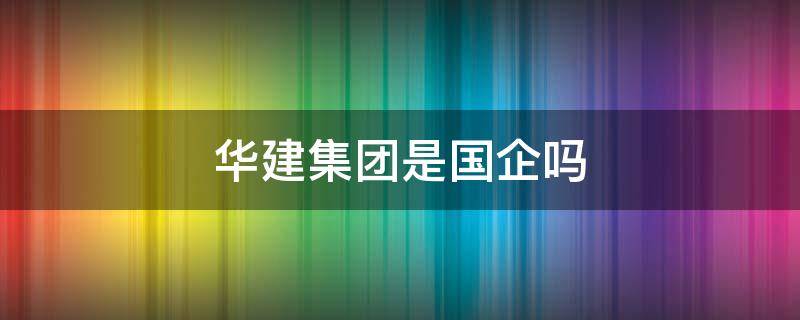 华建集团是国企吗